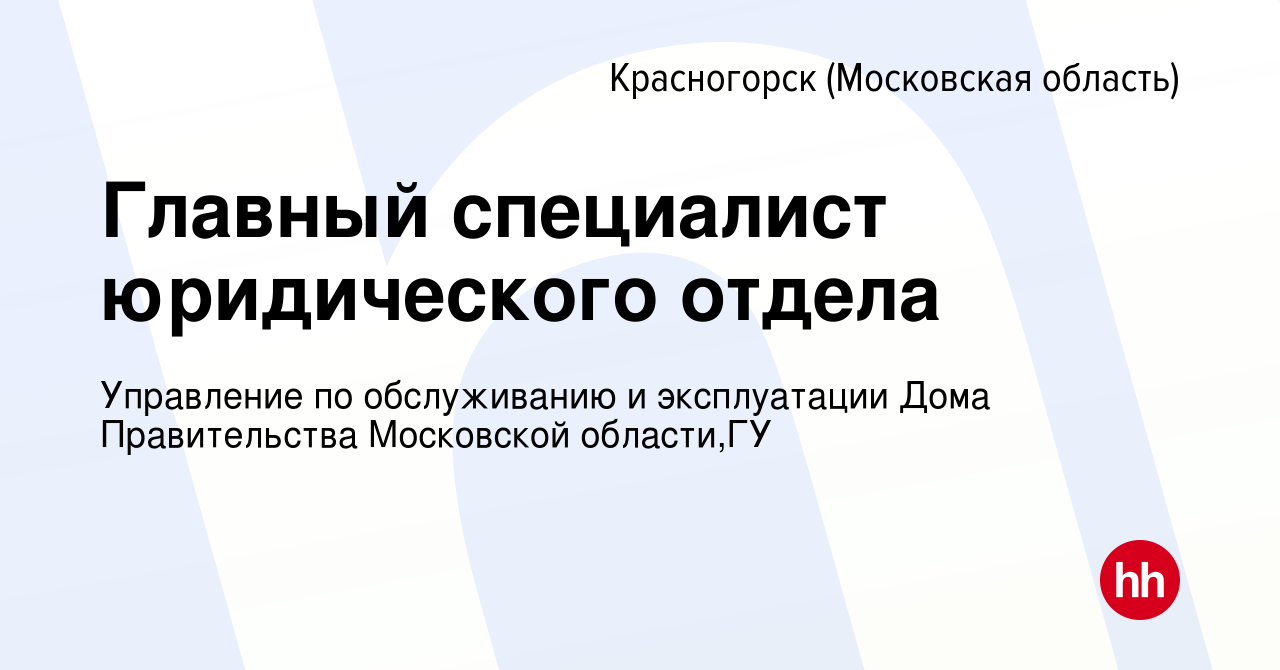 Красногорск (Московская область)

Главный специалист юридического отдела

Управление по обслуживанию и эксплуатации Дома Правительства Московской области,ГУ

hh